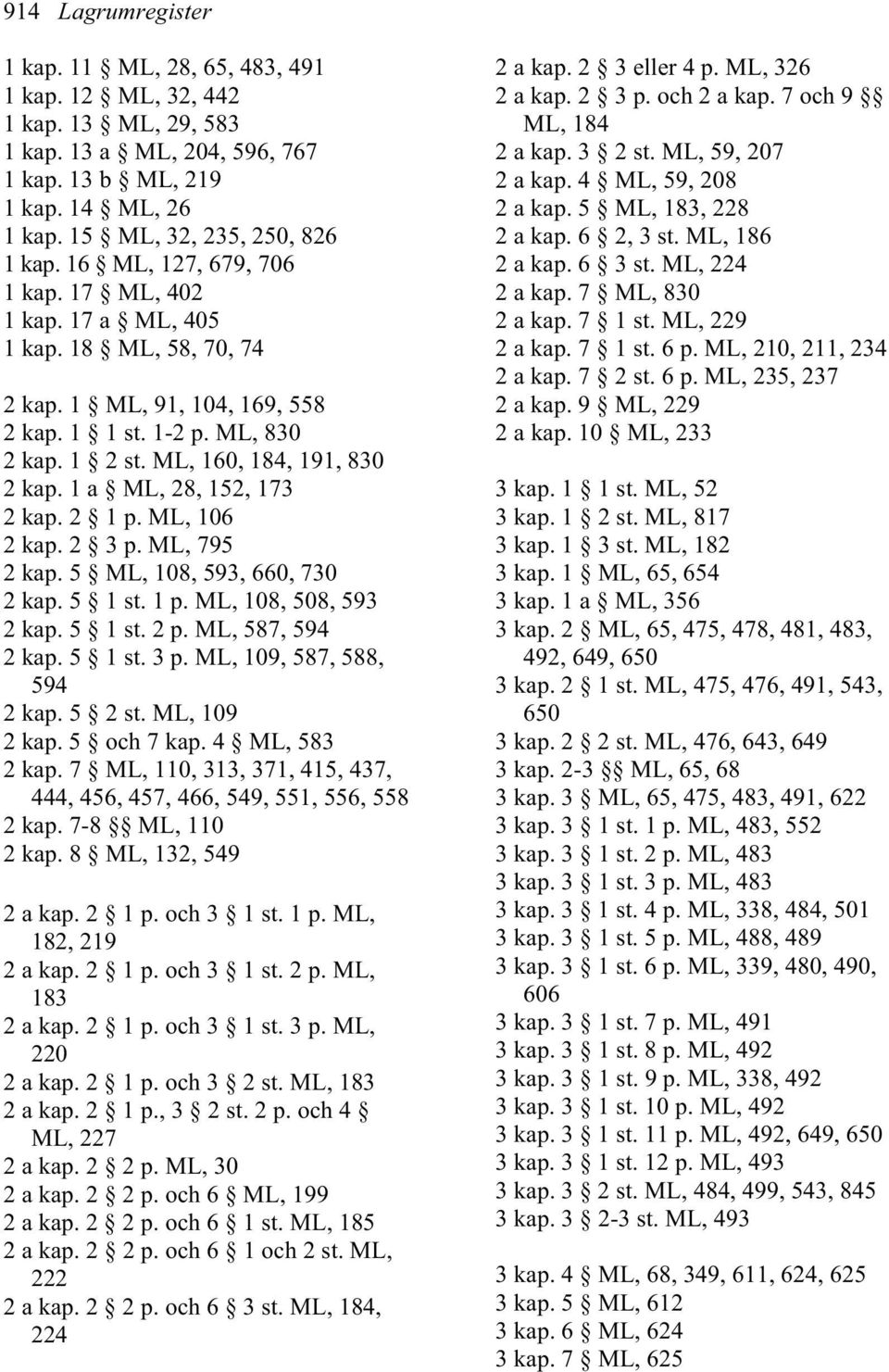 914 Lagrumregister

1 kap. 11 § ML, 28, 65, 483, 491
1 kap. 12 § ML, 32, 442
1 kap. 13 § ML, 29, 583
1 kap. 13 a § ML, 204, 596, 767
1 kap. 13 b § ML, 219
1 kap. 14 § ML, 26
1 kap. 15 § ML, 32, 235, 250, 826
1 kap. 16 § ML, 127, 679, 706
1 kap. 17 § ML, 402
1 kap. 17 a § ML, 405
1 kap. 18 § ML, 58, 70, 74

2 kap. 1 § ML, 91, 104, 169, 558
2 kap. 1 § 1 st. 1-2 p. ML, 830
2 kap. 1 § 2 st. ML, 160, 184, 191, 830
2 kap. 1 a § ML, 28, 152, 173
2 kap. 2 § 1 p. ML, 106
2 kap. 2 § 3 p. ML, 795
2 kap. 5 § ML, 108, 593, 660, 730
2 kap. 5 § 1 st. 1 p. ML, 108, 508, 593
2 kap. 5 § 1 st. 2 p. ML, 587, 594
2 kap. 5 § 1 st. 3 p. ML, 109, 587, 588, 594
2 kap. 5 § 2 st. ML, 109
2 kap. 5 § och 7 kap. 4 § ML, 583
2 kap. 7 § ML, 110, 313, 371, 415, 437, 444, 456, 457, 466, 549, 551, 556, 558
2 kap. 7-8 §§ ML, 110
2 kap. 8 § ML, 132, 549

2 a kap. 2 § 1 p. och 3 § 1 st. 1 p. ML, 182, 219
2 a kap. 2 § 1 p. och 3 § 1 st. 2 p. ML, 183
2 a kap. 2 § 1 p. och 3 § 1 st. 3 p. ML, 220
2 a kap. 2 § 1 p. och 3 § 2 st. ML, 183
2 a kap. 2 § 1 p., 3 § 2 st. 2 p. och 4 § ML, 227
2 a kap. 2 § 2 p. ML, 30
2 a kap. 2 § 2 p. och 6 § ML, 199
2 a kap. 2 § 2 p. och 6 § 1 st. ML, 185
2 a kap. 2 § 2 p. och 6 § 1 och 2 st. ML, 222
2 a kap. 2 § 2 p. och 6 § 3 st. ML, 184, 224

2 a kap. 2 § 3 eller 4 p. ML, 326
2 a kap. 2 § 3 p. och 2 a kap. 7 och 9 §§ ML, 184
2 a kap. 3 § 2 st. ML, 59, 207
2 a kap. 4 § ML, 59, 208
2 a kap. 5 § ML, 183, 228
2 a kap. 6 § 2, 3 st. ML, 186
2 a kap. 6 § 3 st. ML, 224
2 a kap. 7 § ML, 830
2 a kap. 7 § 1 st. ML, 229
2 a kap. 7 § 1 st. 6 p. ML, 210, 211, 234
2 a kap. 7 § 2 st. 6 p. ML, 235, 237
2 a kap. 9 § ML, 229
2 a kap. 10 § ML, 233

3 kap. 1 § 1 st. ML, 52
3 kap. 1 § 2 st. ML, 817
3 kap. 1 § 3 st. ML, 182
3 kap. 1 § ML, 65, 654
3 kap. 1 a § ML, 356
3 kap. 2 § ML, 65, 475, 478, 481, 483, 492, 649, 650
3 kap. 2 § 1 st. ML, 475, 476, 491, 543, 650
3 kap. 2 § 2 st. ML, 476, 643, 649
3 kap. 2-3 §§ ML, 65, 68
3 kap. 3 § ML, 65, 475, 483, 491, 622
3 kap. 3 § 1 st. 1 p. ML, 483, 552
3 kap. 3 § 1 st. 2 p. ML, 483
3 kap. 3 § 1 st. 3 p. ML, 483
3 kap. 3 § 1 st. 4 p. ML, 338, 484, 501
3 kap. 3 § 1 st. 5 p. ML, 488, 489
3 kap. 3 § 1 st. 6 p. ML, 339, 480, 490, 606
3 kap. 3 § 1 st. 7 p. ML, 491
3 kap. 3 § 1 st. 8 p. ML, 492
3 kap. 3 § 1 st. 9 p. ML, 338, 492
3 kap. 3 § 1 st. 10 p. ML, 492
3 kap. 3 § 1 st. 11 p. ML, 492, 649, 650
3 kap. 3 § 1 st. 12 p. ML, 493
3 kap. 3 § 2 st. ML, 484, 499, 543, 845
3 kap. 3 § 2-3 st. ML, 493

3 kap. 4 § ML, 68, 349, 611, 624, 625
3 kap. 5 § ML, 612
3 kap. 6 § ML, 624
3 kap. 7 § ML, 625